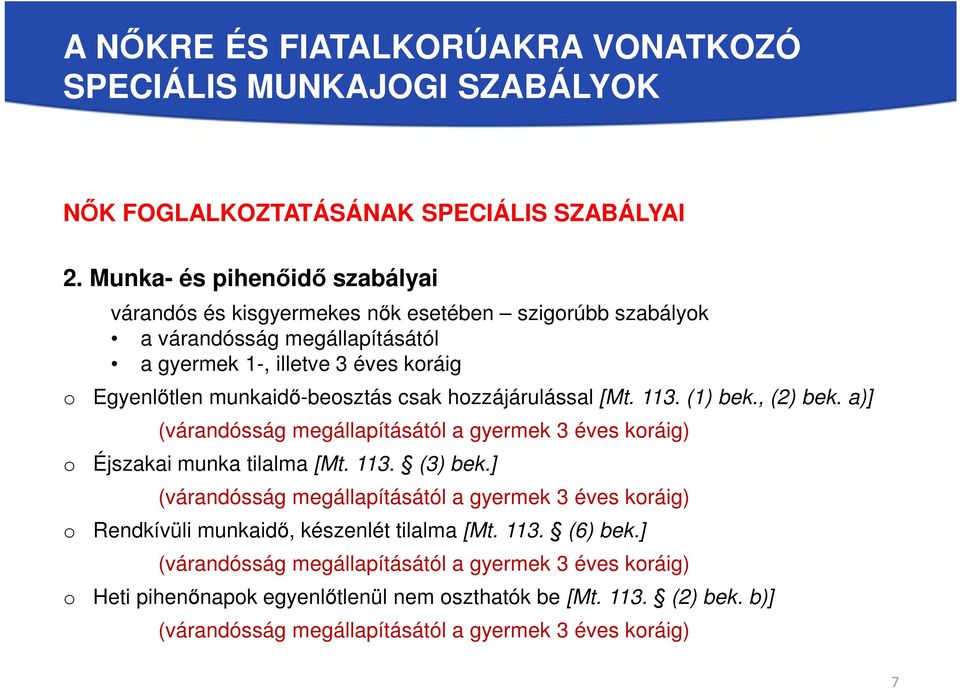 A NŐKRE ÉS FIATALKORÚAKRA VONATKOZÓ SPECIÁLIS MUNKAJOGI SZABÁLYOK

NŐK FOGLALKOZTATÁSÁNAK SPECIÁLIS SZABÁLYAI

2. Munka- és pihenőidő szabályai

várandós és kisgyermekes nők esetében – szigorúbb szabályok
• a várandósság megállapításától
• a gyermek 1-, illetve 3 éves koráig

o Egyenlőtlen munkaidő-beosztás csak hozzájárulással [Mt. 113. (1) bek., (2) bek. a)]
(várandósság megállapításától a gyermek 3 éves koráig)

o Éjszakai munka tilalma [Mt. 113. § (3) bek.]
(várandósság megállapításától a gyermek 3 éves koráig)

o Rendkívüli munkaidő, készenlét tilalma [Mt. 113. § (6) bek.]
(várandósság megállapításától a gyermek 3 éves koráig)

o Heti pihenőnapok egyenlőtlenül nem oszthatók be [Mt. 113. § (2) bek. b)]
(várandósság megállapításától a gyermek 3 éves koráig)

7